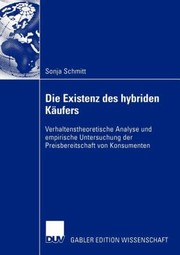 Sonja Schmitt

Die Existenz des hybriden Käufers

Verhaltenstheoretische Analyse und empirische Untersuchung der Preisbereitschaft von Konsumenten

DUV GABLER EDITION WISSENSCHAFT